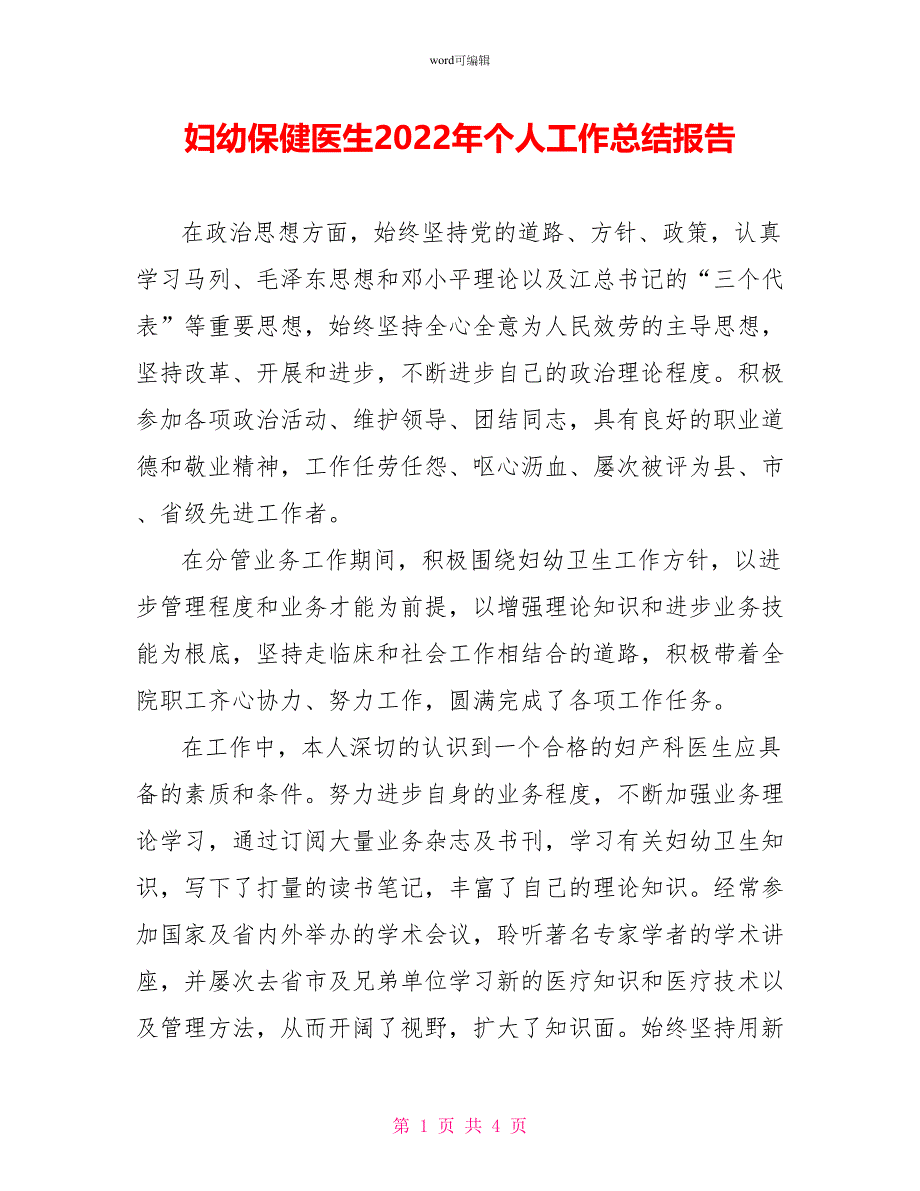 word可编辑

妇幼保健医生2022年个人工作总结报告

在政治思想方面，始终坚持党的道路、方针、政策，认真学习马列、毛泽东思想和邓小平理论以及江总书记的“三个代表”等重要思想，始终坚持全心全意为人民效劳的主导思想，坚持改革、开展和进步，不断进步自己的政治理论程度。积极参加各项政治活动、维护领导、团结同志，具有良好的职业道德和敬业精神，工作任劳任怨、呕心沥血、屡次被评为县、市、省级先进工作者。

在分管业务工作期间，积极围绕妇幼卫生工作方针，以进步管理程度和业务才能为前提，以增强理论知识和进步业务技能为根底，坚持走临床和社会工作相结合的道路，积极带着全院职工齐心协力、努力工作，圆满完成了各项工作任务。

在工作中，本人深切的认识到一个合格的妇产科医生应具备的素质和条件。努力进步自身的业务程度，不断加强业务理论学习，通过订阅大量业务杂志及书刊，学习有关妇幼卫生知识，写下了打量的读书笔记，丰富了自己的理论知识。经常参加国家及省内外举办的学术会议，聆听著名专家学者的学术讲座，并屡次去省市及兄弟单位学习新的医疗知识和医疗技术以及管理方法，从而开阔了视野，扩大了知识面。始终坚持用新

第 1 页 共 4 页